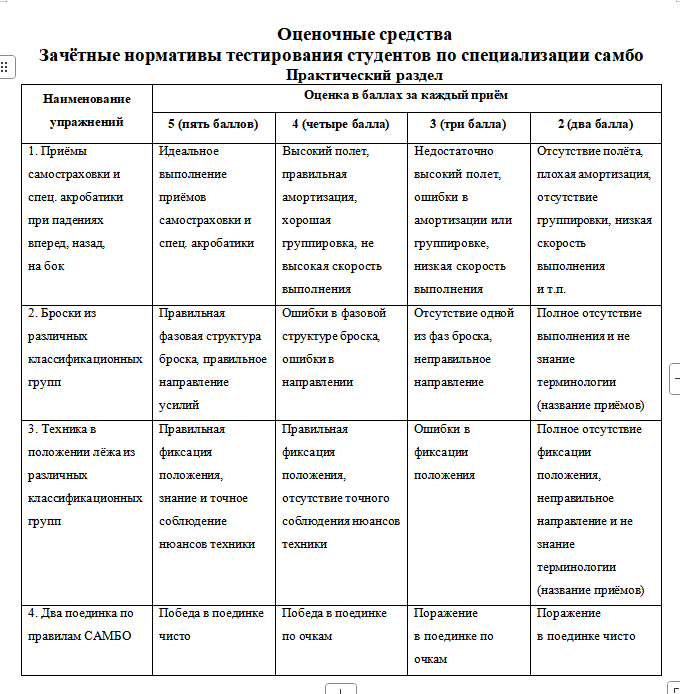 Оценочные средства
Зачётные нормативы тестирования студентов по специализации самбо
Практический раздел

| Наименование упражнений | Оценка в баллах за каждый приём | | | |
|---|---|---|---|---|
| | 5 (пять баллов) | 4 (четыре балла) | 3 (три балла) | 2 (два балла) |
| 1. Приёмы самостраховки и спец. акробатики при падениях вперед, назад, на бок | Идеальное выполнение приёмов самостраховки и спец. акробатики | Высокий полет, правильная амортизация, хорошая группировка, не высокая скорость выполнения | Недостаточно высокий полет, ошибки в амортизации или группировке, низкая скорость выполнения | Отсутствие полёта, плохая амортизация, отсутствие группировки, низкая скорость выполнения и т.п. |
| 2. Броски из различных классификационных групп | Правильная фазовая структура броска, правильное направление усилий | Ошибки в фазовой структуре броска, ошибки в направлении | Отсутствие одной из фаз броска, неправильное направление | Полное отсутствие выполнения и не знание терминологии (название приёмов) |
| 3. Техника в положении лёжа из различных классификационных групп | Правильная фиксация положения, знание и точное соблюдение нюансов техники | Правильная фиксация положения, отсутствие точного соблюдения нюансов техники | Ошибки в фиксации положения | Полное отсутствие фиксации положения, неправильное направление и не знание терминологии (название приёмов) |
| 4. Два поединка по правилам САМБО | Победа в поединке чисто | Победа в поединке по очкам | Поражение в поединке по очкам | Поражение в поединке чисто |